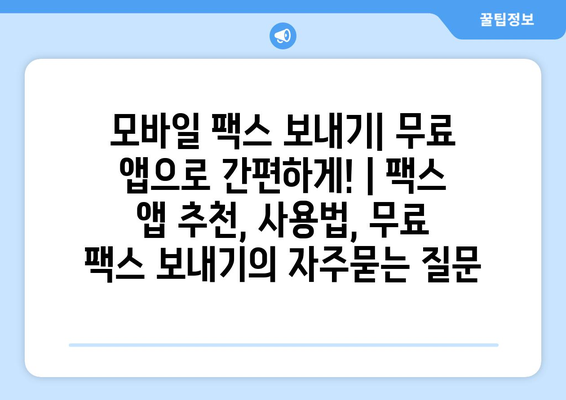 꿀팁정보

모바일 팩스 보내기| 무료 앱으로 간편하게! | 팩스 앱 추천, 사용법, 무료 팩스 보내기의 자주묻는 질문